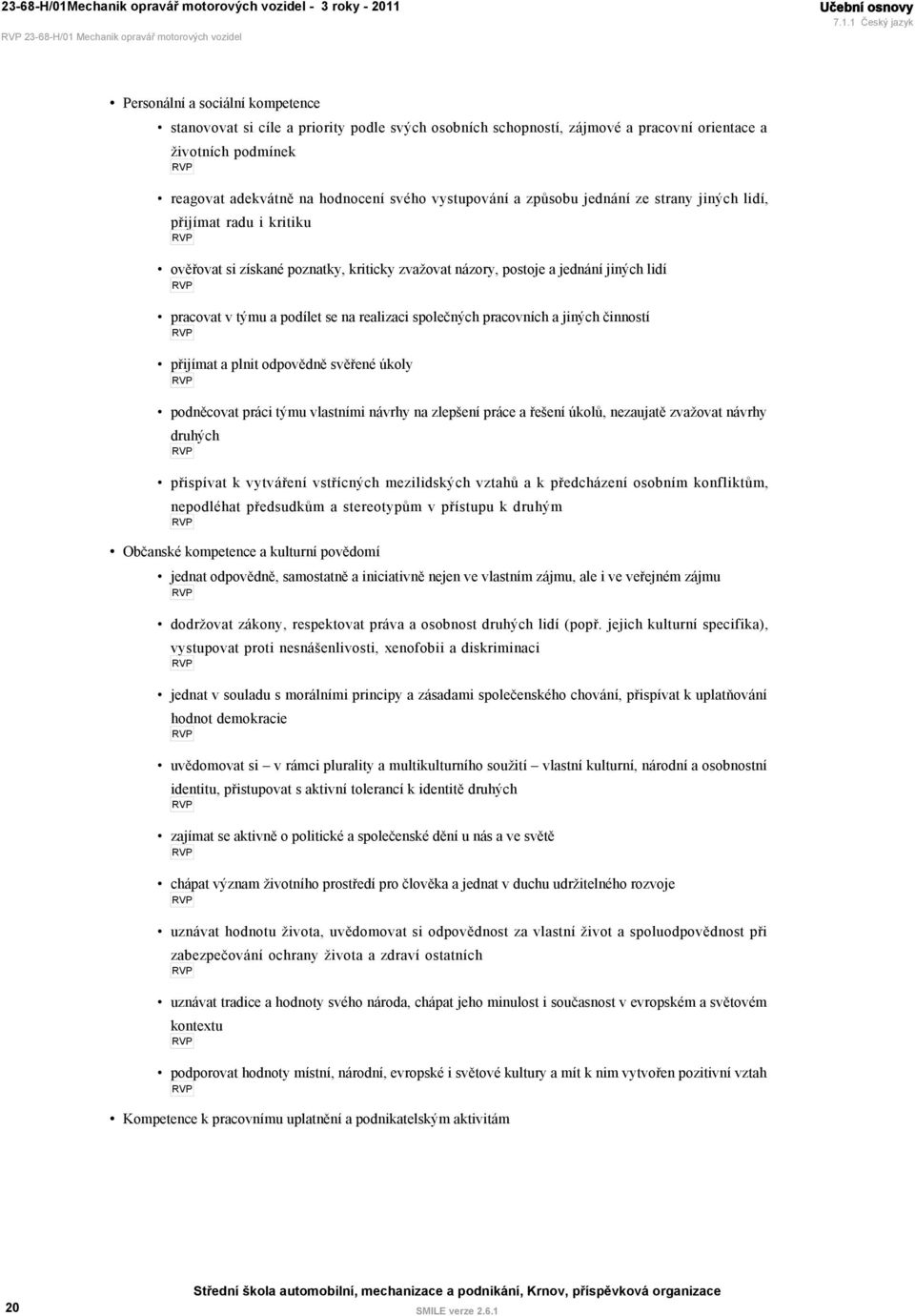 23-68-H/01Mechanik opravář motorových vozidel - 3 roky - 2011
RVP 23-68-H/01 Mechanik opravář motorových vozidel

Učební osnovy
7.1.1 Český jazyk

• Personální a sociální kompetence
• stanovovat si cíle a priority podle svých osobních schopností, zájmové a pracovní orientace a životních podmínek
RVP
• reagovat adekvátně na hodnocení svého vystupování a způsobu jednání ze strany jiných lidí, přijímat radu i kritiku
RVP
• ověřovat si získané poznatky, kriticky zvažovat názory, postoje a jednání jiných lidí
RVP
• pracovat v týmu a podílet se na realizaci společných pracovních a jiných činností
RVP
• přijímat a plnit odpovědně svěřené úkoly
RVP
• podněcovat práci týmu vlastními návrhy na zlepšení práce a řešení úkolů, nezaujatě zvažovat návrhy druhých
RVP
• přispívat k vytváření vstřícných mezilidských vztahů a k předcházení osobním konfliktům, nepodléhat předsudkům a stereotypům v přístupu k druhým
RVP
• Občanské kompetence a kulturní povědomí
• jednat odpovědně, samostatně a iniciativně nejen ve vlastním zájmu, ale i ve veřejném zájmu
RVP
• dodržovat zákony, respektovat práva a osobnost druhých lidí (popř. jejich kulturní specifika), vystupovat proti nesnášenlivosti, xenofobii a diskriminaci
RVP
• jednat v souladu s morálními principy a zásadami společenského chování, přispívat k uplatňování hodnot demokracie
RVP
• uvědomovat si – v rámci plurality a multikulturního soužití – vlastní kulturní, národní a osobnostní identitu, přistupovat s aktivní tolerancí k identitě druhých
RVP
• zajímat se aktivně o politické a společenské dění u nás a ve světě
RVP
• chápat význam životního prostředí pro člověka a jednat v duchu udržitelného rozvoje
RVP
• uznávat hodnotu života, uvědomovat si odpovědnost za vlastní život a spoluodpovědnost při zabezpečování ochrany života a zdraví ostatních
RVP
• uznávat tradice a hodnoty svého národa, chápat jeho minulost i současnost v evropském a světovém kontextu
RVP
• podporovat hodnoty místní, národní, evropské i světové kultury a mít k nim vytvořen pozitivní vztah
RVP
• Kompetence k pracovnímu uplatnění a podnikatelským aktivitám

20
Střední škola automobilní, mechanizace a podnikání, Krnov, příspěvková organizace
SMILE verze 2.6.1